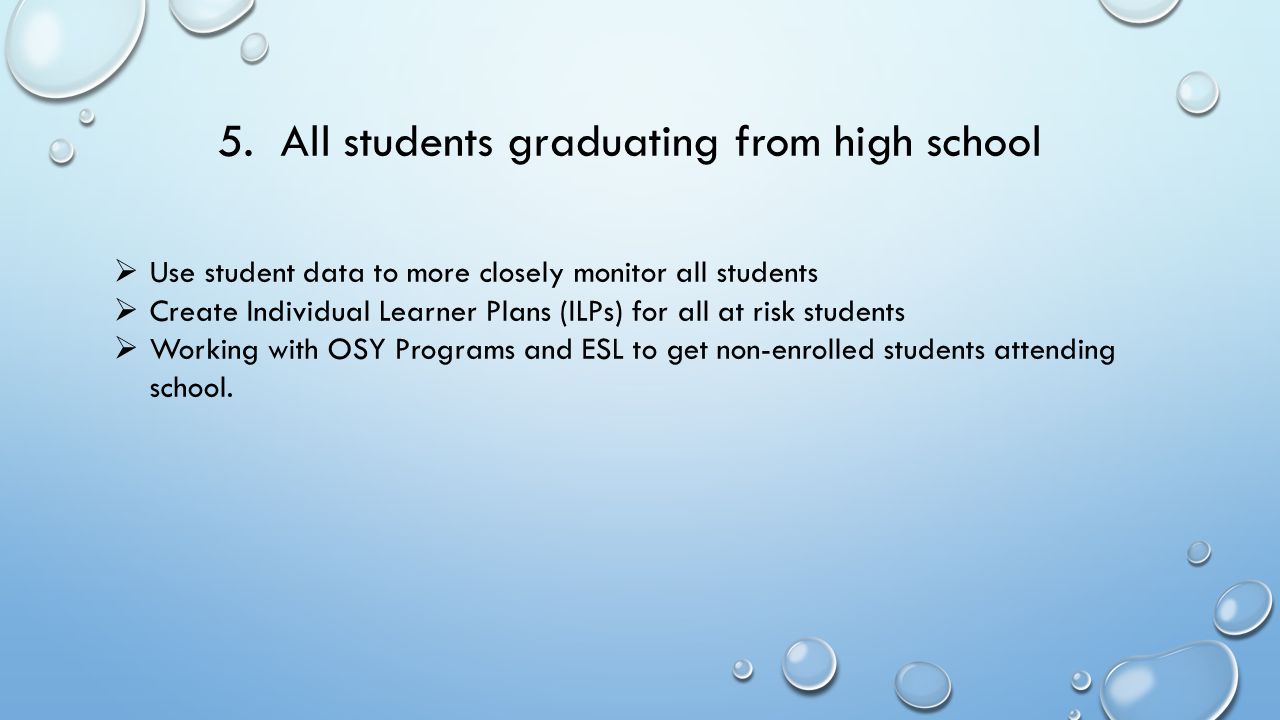 5. All students graduating from high school

➢ Use student data to more closely monitor all students
➢ Create Individual Learner Plans (ILPs) for all at risk students
➢ Working with OSY Programs and ESL to get non-enrolled students attending school.